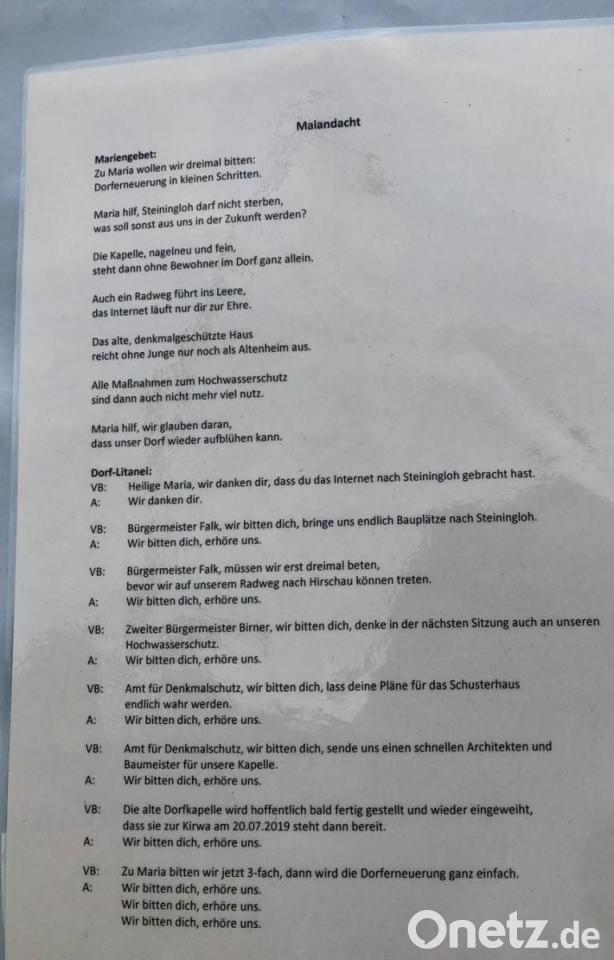 Maiandacht

Mariengebet:
Zu Maria wollen wir dreimal bitten:
Dorferneuerung in kleinen Schritten.

Maria hilf, Steiningloh darf nicht sterben,
was soll sonst aus uns in der Zukunft werden?

Die Kapelle, nagelneu und fein,
steht dann ohne Bewohner im Dorf ganz allein.

Auch ein Radweg führt ins Leere,
das Internet läuft nur dir zur Ehre.

Das alte, denkmalgeschützte Haus
reicht ohne Junge nur noch als Altenheim aus.

Alle Maßnahmen zum Hochwasserschutz
sind dann auch nicht mehr viel nutz.

Maria hilf, wir glauben daran,
dass unser Dorf wieder aufblühen kann.

Dorf-Litanei:
VB: Heilige Maria, wir danken dir, dass du das Internet nach Steiningloh gebracht hast.
A: Wir danken dir.

VB: Bürgermeister Falk, wir bitten dich, bringe uns endlich Bauplätze nach Steiningloh.
A: Wir bitten dich, erhöre uns.

VB: Bürgermeister Falk, müssen wir erst dreimal beten, bevor wir auf unserem Radweg nach Hirschau können treten.
A: Wir bitten dich, erhöre uns.

VB: Zweiter Bürgermeister Birner, wir bitten dich, denke in der nächsten Sitzung auch an unseren Hochwasserschutz.
A: Wir bitten dich, erhöre uns.

VB: Amt für Denkmalschutz, wir bitten dich, lass deine Pläne für das Schusterhaus endlich wahr werden.
A: Wir bitten dich, erhöre uns.

VB: Amt für Denkmalschutz, wir bitten dich, sende uns einen schnellen Architekten und Baumeister für unsere Kapelle.
A: Wir bitten dich, erhöre uns.

VB: Die alte Dorfkapelle wird hoffentlich bald fertig gestellt und wieder eingeweiht, dass sie zur Kirwa am 20.07.2019 steht dann bereit.
A: Wir bitten dich, erhöre uns.

VB: Zu Maria bitten wir jetzt 3-fach, dann wird die Dorferneuerung ganz einfach.
A: Wir bitten dich, erhöre uns.
Wir bitten dich, erhöre uns.
Wir bitten dich, erhöre uns.

Onetz.de